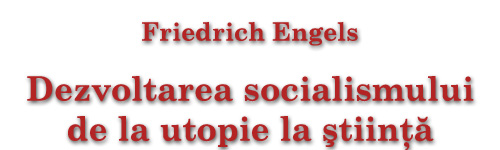 Friedrich Engels

Dezvoltarea socialismului de la utopie la ştiinţă